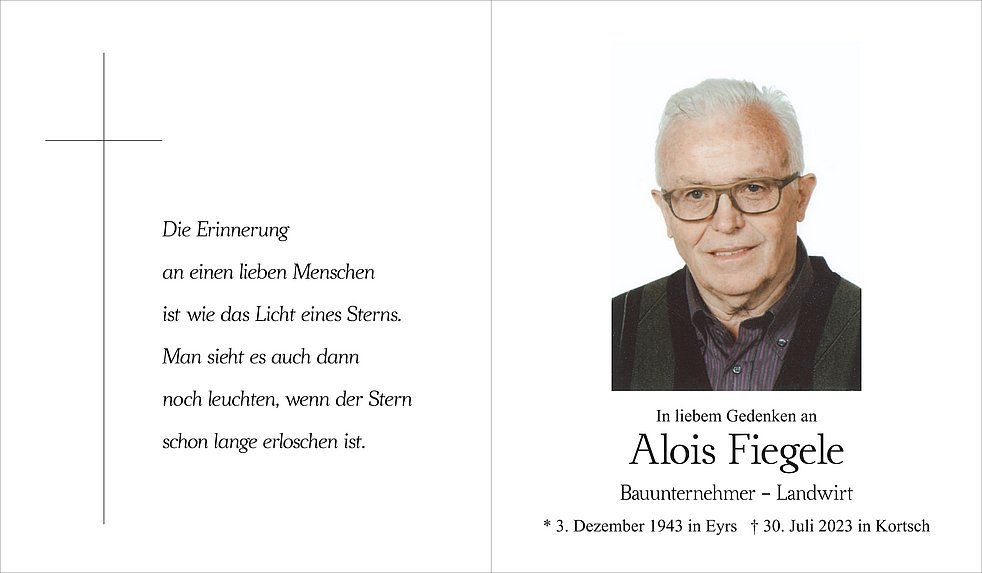 Die Erinnerung
an einen lieben Menschen
ist wie das Licht eines Sterns.
Man sieht es auch dann
noch leuchten, wenn der Stern
schon lange erloschen ist.

In liebem Gedenken an
Alois Fiegele
Bauunternehmer – Landwirt
* 3. Dezember 1943 in Eyrs † 30. Juli 2023 in Kortsch